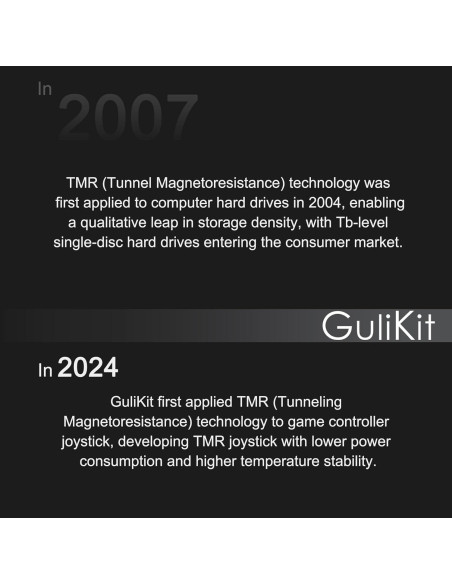 In 2007

TMR (Tunnel Magnetoresistance) technology was first applied to computer hard drives in 2004, enabling a qualitative leap in storage density, with Tb-level single-disc hard drives entering the consumer market.

GuliKit

In 2024

GuliKit first applied TMR (Tunneling Magnetoresistance) technology to game controller joystick, developing TMR joystick with lower power consumption and higher temperature stability.